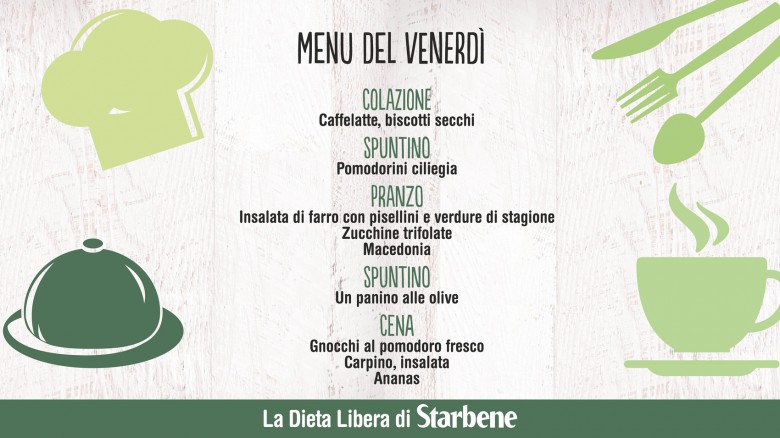 MENU DEL VENERDÌ

COLAZIONE
Caffelatte, biscotti secchi

SPUNTINO
Pomodorini ciliegia

PRANZO
Insalata di farro con pisellini e verdure di stagione
Zucchine trifolate
Macedonia

SPUNTINO
Un panino alle olive

CENA
Gnocchi al pomodoro fresco
Carpino, insalata
Ananas

La Dieta Libera di Starbene